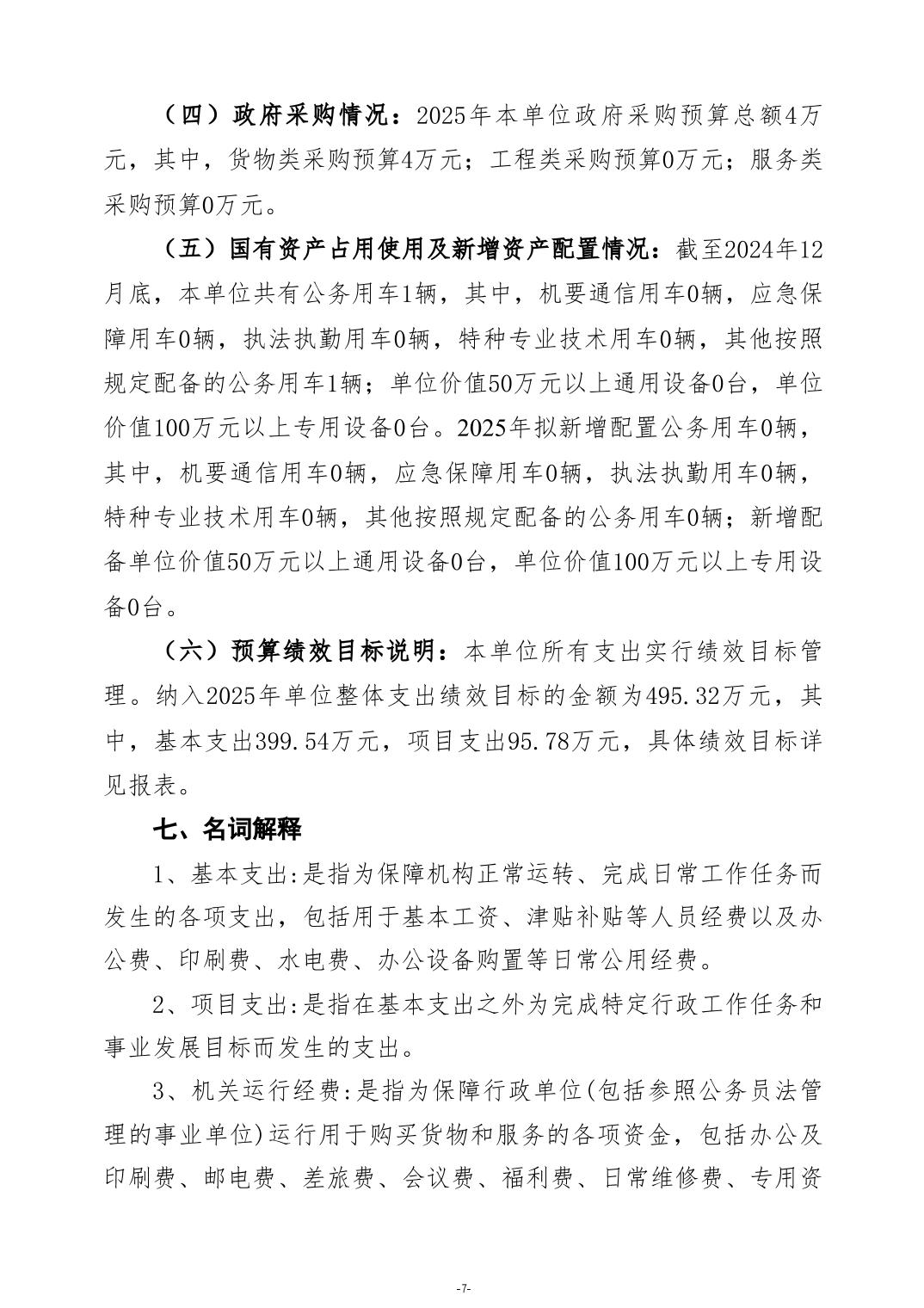 （四）政府采购情况：2025年本单位政府采购预算总额4万元，其中，货物类采购预算4万元；工程类采购预算0万元；服务类采购预算0万元。

（五）国有资产占用使用及新增资产配置情况：截至2024年12月底，本单位共有公务用车1辆，其中，机要通信用车0辆，应急保障用车0辆，执法执勤用车0辆，特种专业技术用车0辆，其他按照规定配备的公务用车1辆；单位价值50万元以上通用设备0台，单位价值100万元以上专用设备0台。2025年拟新增配置公务用车0辆，其中，机要通信用车0辆，应急保障用车0辆，执法执勤用车0辆，特种专业技术用车0辆，其他按照规定配备的公务用车0辆；新增配备单位价值50万元以上通用设备0台，单位价值100万元以上专用设备0台。

（六）预算绩效目标说明：本单位所有支出实行绩效目标管理。纳入2025年单位整体支出绩效目标的金额为495.32万元，其中，基本支出399.54万元，项目支出95.78万元，具体绩效目标详见报表。

七、名词解释

1、基本支出:是指为保障机构正常运转、完成日常工作任务而发生的各项支出，包括用于基本工资、津贴补贴等人员经费以及办公费、印刷费、水电费、办公设备购置等日常公用经费。

2、项目支出:是指在基本支出之外为完成特定行政工作任务和事业发展目标而发生的支出。

3、机关运行经费:是指为保障行政单位(包括参照公务员法管理的事业单位)运行用于购买货物和服务的各项资金，包括办公及印刷费、邮电费、差旅费、会议费、福利费、日常维修费、专用资

-7-